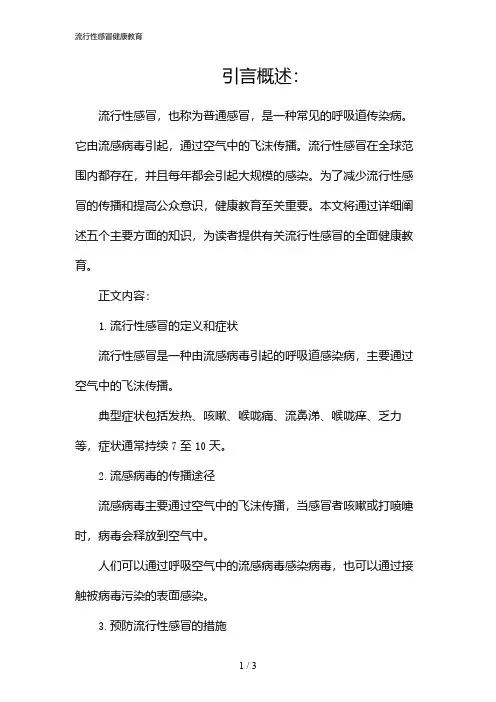 流行性感冒健康教育

引言概述:

流行性感冒，也称为普通感冒，是一种常见的呼吸道传染病。它由流感病毒引起，通过空气中的飞沫传播。流行性感冒在全球范围内都存在，并且每年都会引起大规模的感染。为了减少流行性感冒的传播和提高公众意识，健康教育至关重要。本文将通过详细阐述五个主要方面的知识，为读者提供有关流行性感冒的全面健康教育。

正文内容:

1. 流行性感冒的定义和症状

流行性感冒是一种由流感病毒引起的呼吸道感染病，主要通过空气中的飞沫传播。

典型症状包括发热、咳嗽、喉咙痛、流鼻涕、喉咙痒、乏力等，症状通常持续 7 至 10 天。

2. 流感病毒的传播途径

流感病毒主要通过空气中的飞沫传播，当感冒者咳嗽或打喷嚏时，病毒会释放到空气中。

人们可以通过呼吸空气中的流感病毒感染病毒，也可以通过接触被病毒污染的表面感染。

3. 预防流行性感冒的措施

1 / 3